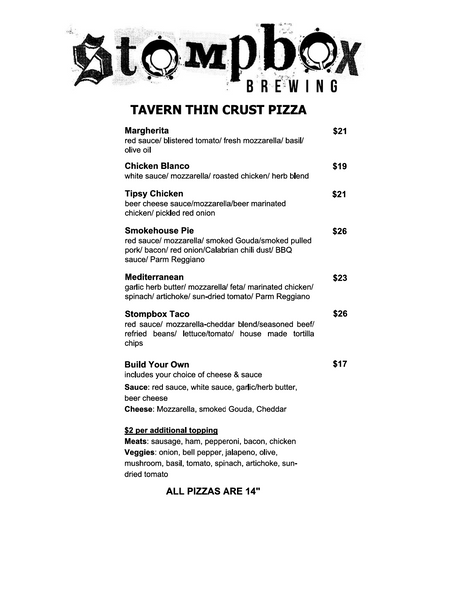 Stompbox
BREWING

TAVERN THIN CRUST PIZZA

Margherita $21
red sauce/ blistered tomato/ fresh mozzarella/ basil/ olive oil

Chicken Blanco $19
white sauce/ mozzarella/ roasted chicken/ herb blend

Tipsy Chicken $21
beer cheese sauce/mozzarella/beer marinated chicken/ pickled red onion

Smokehouse Pie $26
red sauce/ mozzarella/ smoked Gouda/smoked pulled pork/ bacon/ red onion/Calabrian chili dust/ BBQ sauce/ Parm Reggiano

Mediterranean $23
garlic herb butter/ mozzarella/ feta/ marinated chicken/ spinach/ artichoke/ sun-dried tomato/ Parm Reggiano

Stompbox Taco $26
red sauce/ mozzarella-cheddar blend/seasoned beef/ refried beans/ lettuce/tomato/ house made tortilla chips

Build Your Own $17
includes your choice of cheese & sauce
Sauce: red sauce, white sauce, garlic/herb butter, beer cheese
Cheese: Mozzarella, smoked Gouda, Cheddar

$2 per additional topping
Meats: sausage, ham, pepperoni, bacon, chicken
Veggies: onion, bell pepper, jalapeno, olive, mushroom, basil, tomato, spinach, artichoke, sun-dried tomato

ALL PIZZAS ARE 14"